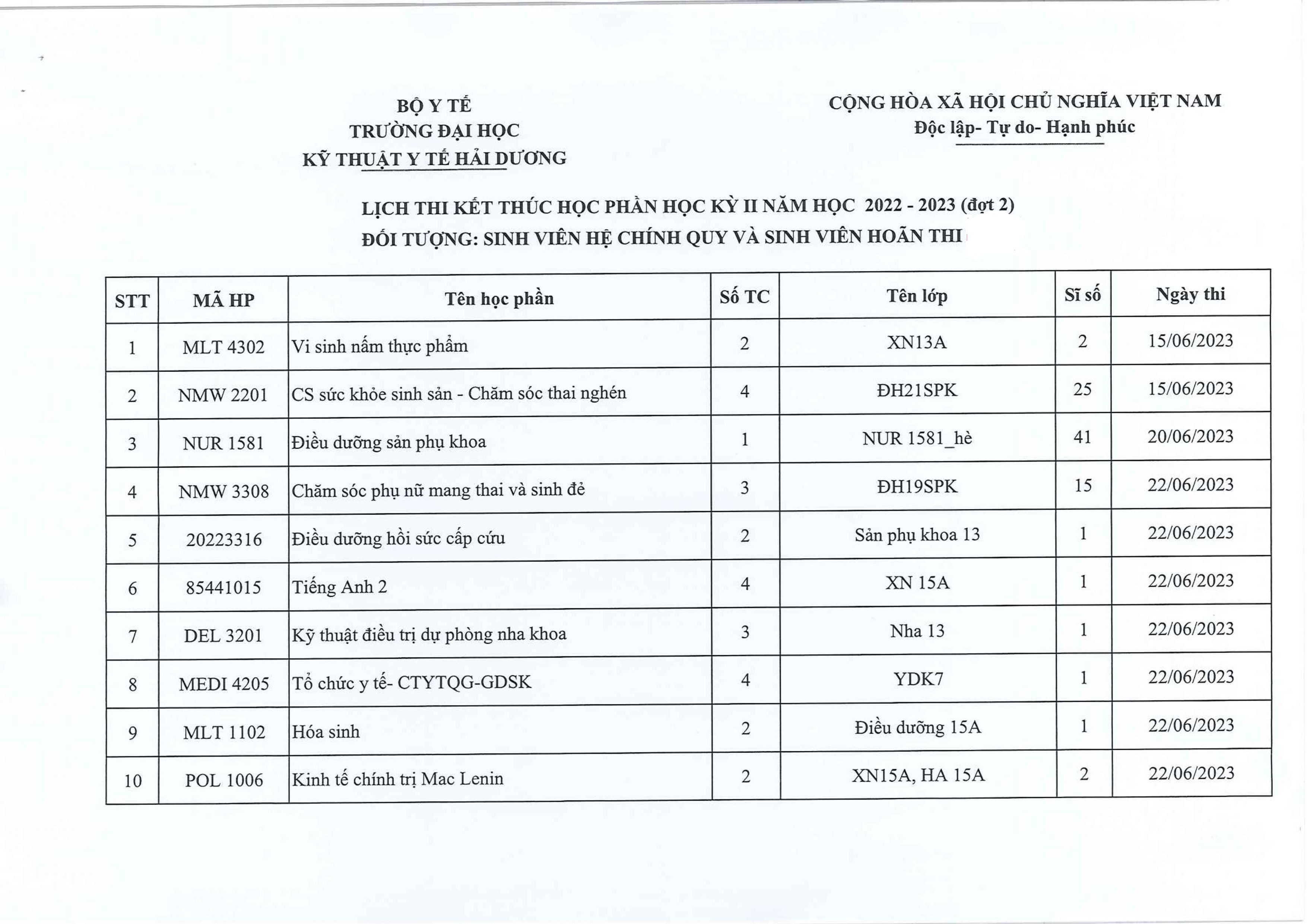 BỘ Y TẾ
TRƯỜNG ĐẠI HỌC
KỸ THUẬT Y TẾ HẢI DƯƠNG

CỘNG HÒA XÃ HỘI CHỦ NGHĨA VIỆT NAM
Độc lập- Tự do- Hạnh phúc

LỊCH THI KẾT THÚC HỌC PHẦN HỌC KỲ II NĂM HỌC 2022 - 2023 (đợt 2)
ĐỐI TƯỢNG: SINH VIÊN HỆ CHÍNH QUY VÀ SINH VIÊN HOÃN THI

| STT | MÃ HP | Tên học phần | Số TC | Tên lớp | Sĩ số | Ngày thi |
|---|---|---|---|---|---|---|
| 1 | MLT 4302 | Vi sinh nấm thực phẩm | 2 | XN13A | 2 | 15/06/2023 |
| 2 | NMW 2201 | CS sức khỏe sinh sản - Chăm sóc thai nghén | 4 | ĐH21SPK | 25 | 15/06/2023 |
| 3 | NUR 1581 | Điều dưỡng sản phụ khoa | 1 | NUR 1581_hè | 41 | 20/06/2023 |
| 4 | NMW 3308 | Chăm sóc phụ nữ mang thai và sinh đẻ | 3 | ĐH19SPK | 15 | 22/06/2023 |
| 5 | 20223316 | Điều dưỡng hồi sức cấp cứu | 2 | Sản phụ khoa 13 | 1 | 22/06/2023 |
| 6 | 85441015 | Tiếng Anh 2 | 4 | XN 15A | 1 | 22/06/2023 |
| 7 | DEL 3201 | Kỹ thuật điều trị dự phòng nha khoa | 3 | Nha 13 | 1 | 22/06/2023 |
| 8 | MEDI 4205 | Tổ chức y tế- CTYTQG-GDSK | 4 | YDK7 | 1 | 22/06/2023 |
| 9 | MLT 1102 | Hóa sinh | 2 | Điều dưỡng 15A | 1 | 22/06/2023 |
| 10 | POL 1006 | Kinh tế chính trị Mac Lenin | 2 | XN15A, HA 15A | 2 | 22/06/2023 |